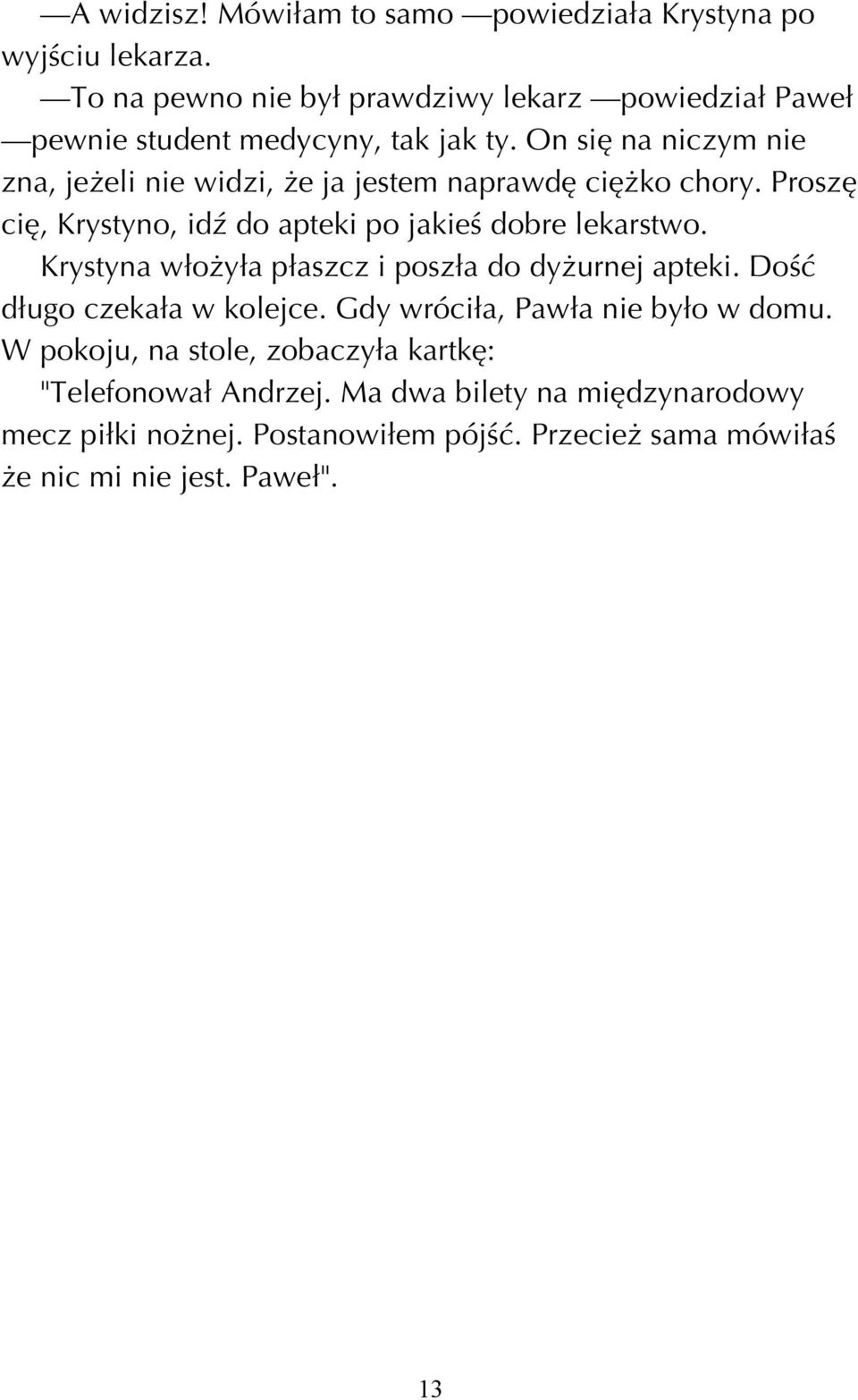 —A widzisz! Mówiłam to samo —powiedziała Krystyna po wyjściu lekarza.

—To na pewno nie był prawdziwy lekarz —powiedział Paweł —pewnie student medycyny, tak jak ty. On się na niczym nie zna, jeżeli nie widzi, że ja jestem naprawdę ciężko chory. Proszę cię, Krystyno, idź do apteki po jakieś dobre lekarstwo.

Krystyna włożyła płaszcz i poszła do dyżurnej apteki. Dość długo czekała w kolejce. Gdy wróciła, Pawła nie było w domu. W pokoju, na stole, zobaczyła kartkę:

"Telefonował Andrzej. Ma dwa bilety na międzynarodowy mecz piłki nożnej. Postanowiłem pójść. Przecież sama mówiłaś że nic mi nie jest. Paweł".

13